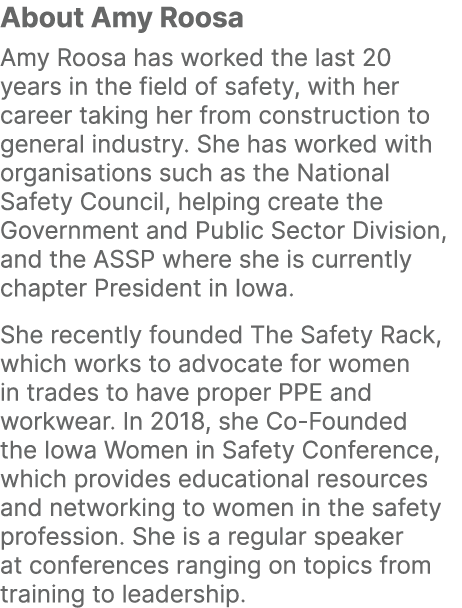 About Amy Roosa

Amy Roosa has worked the last 20 years in the field of safety, with her career taking her from construction to general industry. She has worked with organisations such as the National Safety Council, helping create the Government and Public Sector Division, and the ASSP where she is currently chapter President in Iowa.

She recently founded The Safety Rack, which works to advocate for women in trades to have proper PPE and workwear. In 2018, she Co-Founded the Iowa Women in Safety Conference, which provides educational resources and networking to women in the safety profession. She is a regular speaker at conferences ranging on topics from training to leadership.